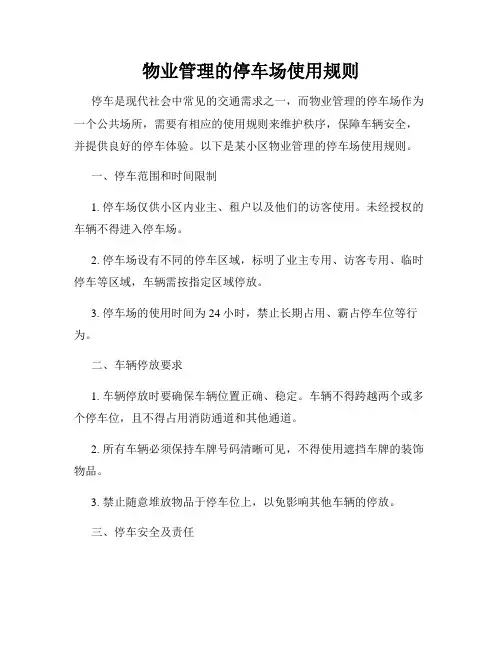 物业管理的停车场使用规则

停车是现代社会中常见的交通需求之一，而物业管理的停车场作为一个公共场所，需要有相应的使用规则来维护秩序，保障车辆安全，并提供良好的停车体验。以下是某小区物业管理的停车场使用规则。

一、停车范围和时间限制

1. 停车场仅供小区内业主、租户以及他们的访客使用。未经授权的车辆不得进入停车场。

2. 停车场设有不同的停车区域，标明了业主专用、访客专用、临时停车等区域，车辆需按指定区域停放。

3. 停车场的使用时间为 24 小时，禁止长期占用、霸占停车位等行为。

二、车辆停放要求

1. 车辆停放时要确保车辆位置正确、稳定。车辆不得跨越两个或多个停车位，且不得占用消防通道和其他通道。

2. 所有车辆必须保持车牌号码清晰可见，不得使用遮挡车牌的装饰物品。

3. 禁止随意堆放物品于停车位上，以免影响其他车辆的停放。

三、停车安全及责任